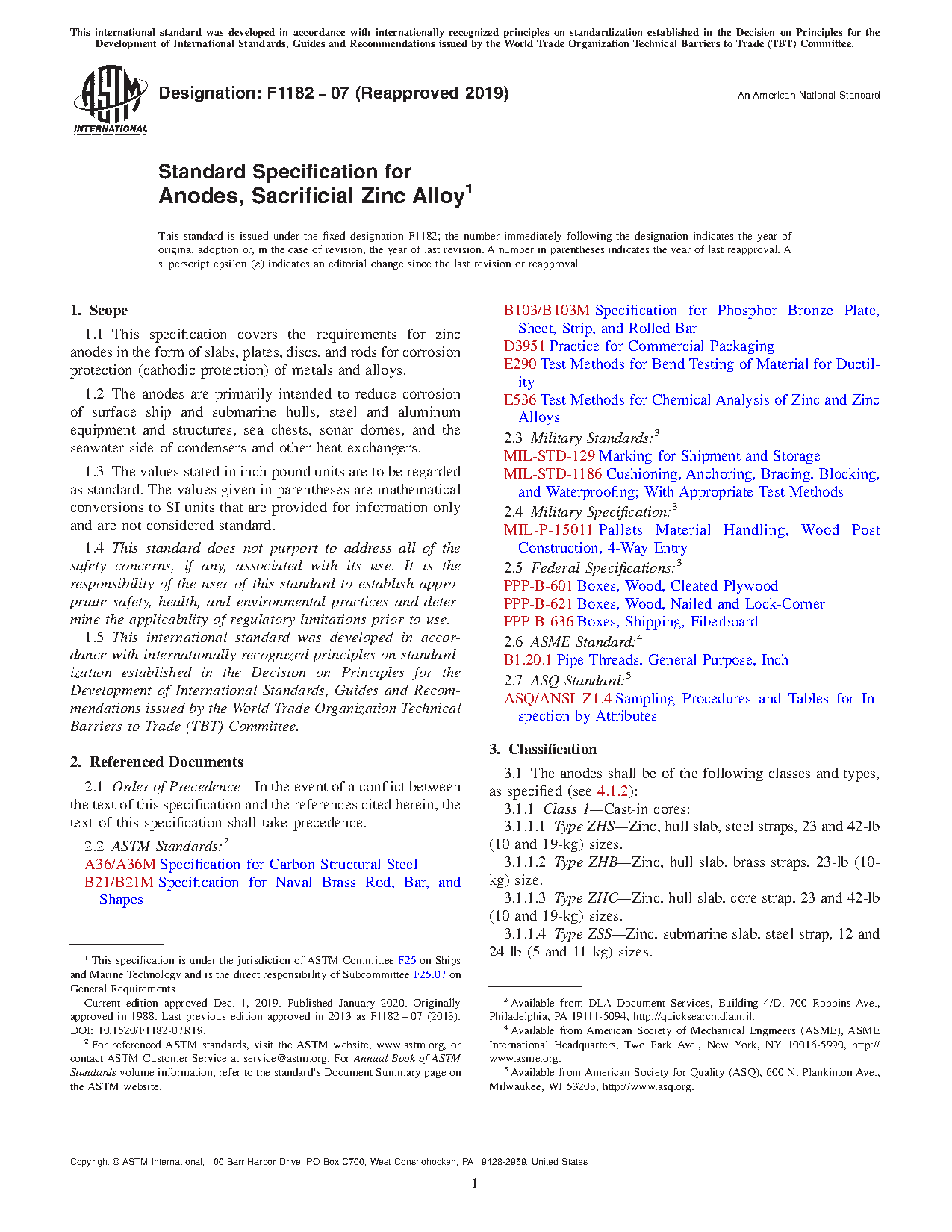 This international standard was developed in accordance with internationally recognized principles on standardization established in the Decision on Principles for the Development of International Standards, Guides and Recommendations issued by the World Trade Organization Technical Barriers to Trade (TBT) Committee.

ASTM INTERNATIONAL

Designation: F1182 – 07 (Reapproved 2019)

An American National Standard

Standard Specification for
Anodes, Sacrificial Zinc Alloy$^1$

This standard is issued under the fixed designation F1182; the number immediately following the designation indicates the year of original adoption or, in the case of revision, the year of last revision. A number in parentheses indicates the year of last reapproval. A superscript epsilon (ε) indicates an editorial change since the last revision or reapproval.

1. Scope

1.1 This specification covers the requirements for zinc anodes in the form of slabs, plates, discs, and rods for corrosion protection (cathodic protection) of metals and alloys.

1.2 The anodes are primarily intended to reduce corrosion of surface ship and submarine hulls, steel and aluminum equipment and structures, sea chests, sonar domes, and the seawater side of condensers and other heat exchangers.

1.3 The values stated in inch-pound units are to be regarded as standard. The values given in parentheses are mathematical conversions to SI units that are provided for information only and are not considered standard.

1.4 This standard does not purport to address all of the safety concerns, if any, associated with its use. It is the responsibility of the user of this standard to establish appropriate safety, health, and environmental practices and determine the applicability of regulatory limitations prior to use.

1.5 This international standard was developed in accordance with internationally recognized principles on standardization established in the Decision on Principles for the Development of International Standards, Guides and Recommendations issued by the World Trade Organization Technical Barriers to Trade (TBT) Committee.

2. Referenced Documents

2.1 Order of Precedence—In the event of a conflict between the text of this specification and the references cited herein, the text of this specification shall take precedence.

2.2 ASTM Standards:$^2$
A36/A36M Specification for Carbon Structural Steel
B21/B21M Specification for Naval Brass Rod, Bar, and Shapes
B103/B103M Specification for Phosphor Bronze Plate, Sheet, Strip, and Rolled Bar
D3951 Practice for Commercial Packaging
E290 Test Methods for Bend Testing of Material for Ductility
E536 Test Methods for Chemical Analysis of Zinc and Zinc Alloys

2.3 Military Standards:$^3$
MIL-STD-129 Marking for Shipment and Storage
MIL-STD-1186 Cushioning, Anchoring, Bracing, Blocking, and Waterproofing; With Appropriate Test Methods

2.4 Military Specification:$^3$
MIL-P-15011 Pallets Material Handling, Wood Post Construction, 4-Way Entry

2.5 Federal Specifications:$^3$
PPP-B-601 Boxes, Wood, Cleated Plywood
PPP-B-621 Boxes, Wood, Nailed and Lock-Corner
PPP-B-636 Boxes, Shipping, Fiberboard

2.6 ASME Standard:$^4$
B1.20.1 Pipe Threads, General Purpose, Inch

2.7 ASQ Standard:$^5$
ASQ/ANSI Z1.4 Sampling Procedures and Tables for Inspection by Attributes

3. Classification

3.1 The anodes shall be of the following classes and types, as specified (see 4.1.2):

3.1.1 Class 1—Cast-in cores:

3.1.1.1 Type ZHS—Zinc, hull slab, steel straps, 23 and 42-lb (10 and 19-kg) sizes.

3.1.1.2 Type ZHB—Zinc, hull slab, brass straps, 23-lb (10-kg) size.

3.1.1.3 Type ZHC—Zinc, hull slab, core strap, 23 and 42-lb (10 and 19-kg) sizes.

3.1.1.4 Type ZSS—Zinc, submarine slab, steel strap, 12 and 24-lb (5 and 11-kg) sizes.

$^1$ This specification is under the jurisdiction of ASTM Committee F25 on Ships and Marine Technology and is the direct responsibility of Subcommittee F25.07 on General Requirements.
Current edition approved Dec. 1, 2019. Published January 2020. Originally approved in 1988. Last previous edition approved in 2013 as F1182 – 07 (2013). DOI: 10.1520/F1182-07R19.
$^2$ For referenced ASTM standards, visit the ASTM website, www.astm.org, or contact ASTM Customer Service at service@astm.org. For Annual Book of ASTM Standards volume information, refer to the standard's Document Summary page on the ASTM website.

$^3$ Available from DLA Document Services, Building 4/D, 700 Robbins Ave., Philadelphia, PA 19111-5094, http://quicksearch.dla.mil.
$^4$ Available from American Society of Mechanical Engineers (ASME), ASME International Headquarters, Two Park Ave., New York, NY 10016-5990, http://www.asme.org.
$^5$ Available from American Society for Quality (ASQ), 600 N. Plankinton Ave., Milwaukee, WI 53203, http://www.asq.org.

Copyright © ASTM International, 100 Barr Harbor Drive, PO Box C700, West Conshohocken, PA 19428-2959. United States

1